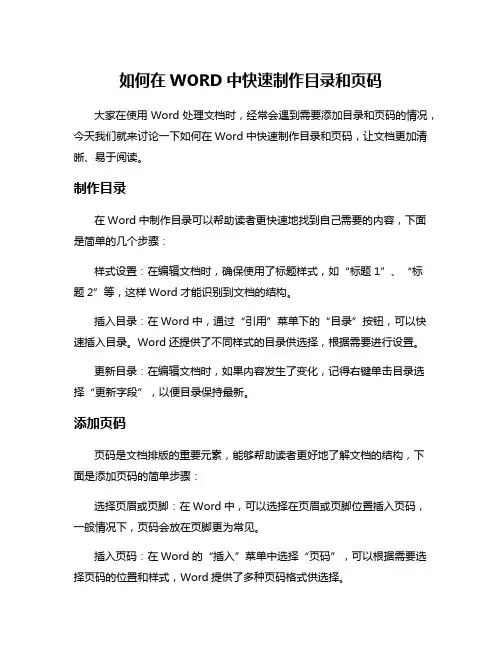 如何在 WORD 中快速制作目录和页码

大家在使用 Word 处理文档时，经常会遇到需要添加目录和页码的情况，今天我们就来讨论一下如何在 Word 中快速制作目录和页码，让文档更加清晰、易于阅读。

制作目录

在 Word 中制作目录可以帮助读者更快速地找到自己需要的内容，下面是简单的几个步骤：

样式设置：在编辑文档时，确保使用了标题样式，如“标题 1”、“标题 2”等，这样 Word 才能识别到文档的结构。

插入目录：在 Word 中，通过“引用”菜单下的“目录”按钮，可以快速插入目录。Word 还提供了不同样式的目录供选择，根据需要进行设置。

更新目录：在编辑文档时，如果内容发生了变化，记得右键单击目录选择“更新字段”，以便目录保持最新。

添加页码

页码是文档排版的重要元素，能够帮助读者更好地了解文档的结构，下面是添加页码的简单步骤：

选择页眉或页脚：在 Word 中，可以选择在页眉或页脚位置插入页码，一般情况下，页码会放在页脚更为常见。

插入页码：在 Word 的“插入”菜单中选择“页码”，可以根据需要选择页码的位置和样式，Word 提供了多种页码格式供选择。